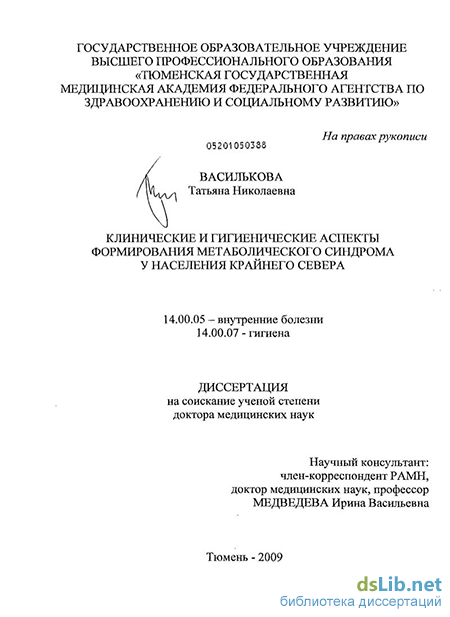 ГОСУДАРСТВЕННОЕ ОБРАЗОВАТЕЛЬНОЕ УЧРЕЖДЕНИЕ ВЫСШЕГО ПРОФЕССИОНАЛЬНОГО ОБРАЗОВАНИЯ «ТЮМЕНСКАЯ ГОСУДАРСТВЕННАЯ МЕДИЦИНСКАЯ АКАДЕМИЯ ФЕДЕРАЛЬНОГО АГЕНТСТВА ПО ЗДРАВООХРАНЕНИЮ И СОЦИАЛЬНОМУ РАЗВИТИЮ»

На правах рукописи

05201050388

ВАСИЛЬКОВА
Татьяна Николаевна

КЛИНИЧЕСКИЕ И ГИГИЕНИЧЕСКИЕ АСПЕКТЫ ФОРМИРОВАНИЯ МЕТАБОЛИЧЕСКОГО СИНДРОМА У НАСЕЛЕНИЯ КРАЙНЕГО СЕВЕРА

14.00.05 – внутренние болезни
14.00.07 - гигиена

ДИССЕРТАЦИЯ
на соискание ученой степени
доктора медицинских наук

Научный консультант:
член-корреспондент РАМН,
доктор медицинских наук, профессор
МЕДВЕДЕВА Ирина Васильевна

Тюмень - 2009

dsLib.net
библиотека диссертаций